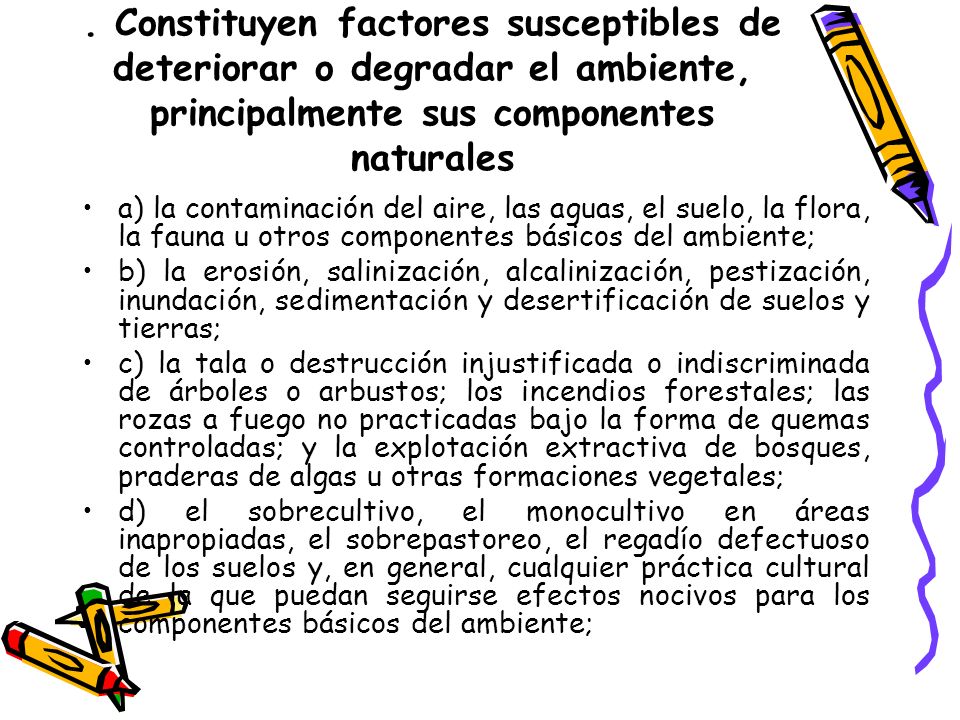 . Constituyen factores susceptibles de deteriorar o degradar el ambiente, principalmente sus componentes naturales

• a) la contaminación del aire, las aguas, el suelo, la flora, la fauna u otros componentes básicos del ambiente;
• b) la erosión, salinización, alcalinización, pestización, inundación, sedimentación y desertificación de suelos y tierras;
• c) la tala o destrucción injustificada o indiscriminada de árboles o arbustos; los incendios forestales; las rozas a fuego no practicadas bajo la forma de quemas controladas; y la explotación extractiva de bosques, praderas de algas u otras formaciones vegetales;
• d) el sobrecultivo, el monocultivo en áreas inapropiadas, el sobrepastoreo, el regadío defectuoso de los suelos y, en general, cualquier práctica cultural de la que puedan seguirse efectos nocivos para los componentes básicos del ambiente;